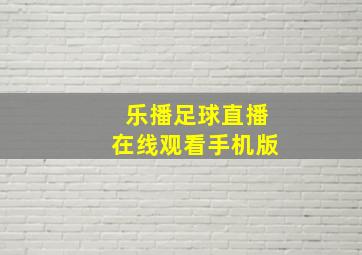 乐播足球直播
在线观看手机版